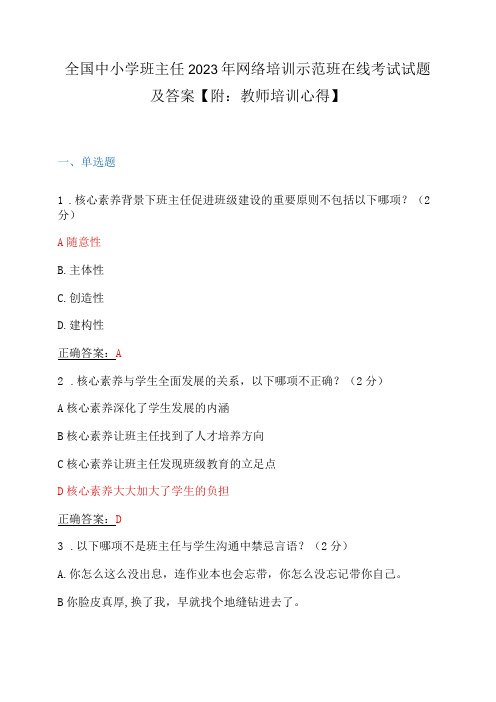 全国中小学班主任2023年网络培训示范班在线考试试题及答案【附：教师培训心得】

一、单选题

1．核心素养背景下班主任促进班级建设的重要原则不包括以下哪项？（2分）

A随意性

B.主体性

C.创造性

D.建构性

正确答案：A

2．核心素养与学生全面发展的关系，以下哪项不正确？（2分）

A核心素养深化了学生发展的内涵

B核心素养让班主任找到了人才培养方向

C核心素养让班主任发现班级教育的立足点

D核心素养大大加大了学生的负担

正确答案：D

3．以下哪项不是班主任与学生沟通中禁忌言语？（2分）

A.你怎么这么没出息，连作业本也会忘带，你怎么没忘记带你自己。

B你脸皮真厚,换了我，早就找个地缝钻进去了。